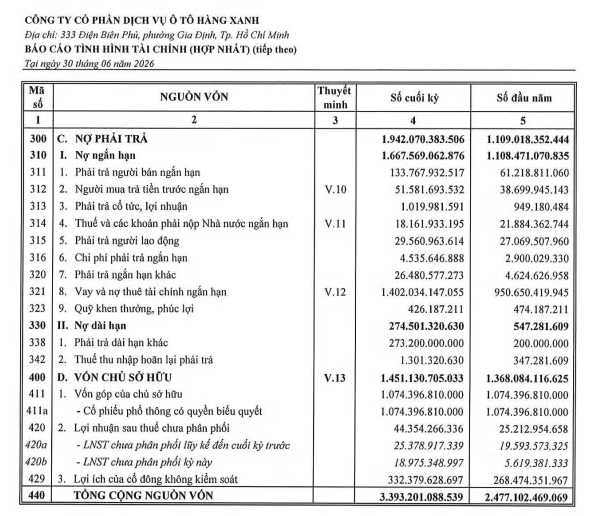 CÔNG TY CỔ PHẦN DỊCH VỤ Ô TÔ HÀNG XANH
Địa chỉ: 333 Điện Biên Phủ, phường Gia Định, Tp. Hồ Chí Minh
BÁO CÁO TÌNH HÌNH TÀI CHÍNH (HỢP NHẤT) (tiếp theo)
Tại ngày 30 tháng 06 năm 2026

| Mã số | NGUỒN VỐN | Thuyết minh | Số cuối kỳ | Số đầu năm |
|---|---|---|---|---|
| 1 | 2 | 3 | 4 | 5 |
| 300 | C. NỢ PHẢI TRẢ | | 1.942.070.383.506 | 1.109.018.352.444 |
| 310 | I. Nợ ngắn hạn | | 1.667.569.062.876 | 1.108.471.070.835 |
| 311 | 1. Phải trả người bán ngắn hạn | | 133.767.932.517 | 61.218.811.060 |
| 312 | 2. Người mua trả tiền trước ngắn hạn | V.10 | 51.581.693.532 | 38.699.945.143 |
| 313 | 3. Phải trả cổ tức, lợi nhuận | | 1.019.981.591 | 949.180.484 |
| 314 | 4. Thuế và các khoản phải nộp Nhà nước ngắn hạn | V.11 | 18.161.933.195 | 21.884.362.744 |
| 315 | 5. Phải trả người lao động | | 29.560.963.614 | 27.069.507.960 |
| 316 | 6. Chi phí phải trả ngắn hạn | | 4.535.646.888 | 2.900.029.330 |
| 320 | 7. Phải trả ngắn hạn khác | | 26.480.577.273 | 4.624.626.958 |
| 321 | 8. Vay và nợ thuê tài chính ngắn hạn | V.12 | 1.402.034.147.055 | 950.650.419.945 |
| 323 | 9. Quỹ khen thưởng, phúc lợi | | 426.187.211 | 474.187.211 |
| 330 | II. Nợ dài hạn | | 274.501.320.630 | 547.281.609 |
| 338 | 1. Phải trả dài hạn khác | | 273.200.000.000 | 200.000.000 |
| 342 | 2. Thuế thu nhập hoãn lại phải trả | | 1.301.320.630 | 347.281.609 |
| 400 | D. VỐN CHỦ SỞ HỮU | V.13 | 1.451.130.705.033 | 1.368.084.116.625 |
| 411 | 1. Vốn góp của chủ sở hữu | | 1.074.396.810.000 | 1.074.396.810.000 |
| 411a | - Cổ phiếu phổ thông có quyền biểu quyết | | 1.074.396.810.000 | 1.074.396.810.000 |
| 420 | 2. Lợi nhuận sau thuế chưa phân phối | | 44.354.266.336 | 25.212.954.658 |
| 420a | - LNST chưa phân phối lũy kế đến cuối kỳ trước | | 25.378.917.339 | 19.593.573.325 |
| 420b | - LNST chưa phân phối kỳ này | | 18.975.348.997 | 5.619.381.333 |
| 429 | 3. Lợi ích của cổ đông không kiểm soát | | 332.379.628.697 | 268.474.351.967 |
| 440 | TỔNG CỘNG NGUỒN VỐN | | 3.393.201.088.539 | 2.477.102.469.069 |